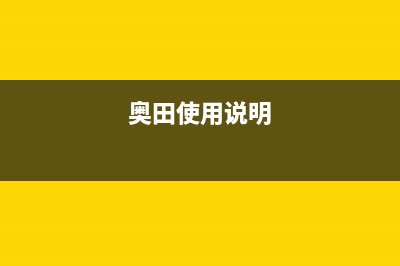 奥田使用说明